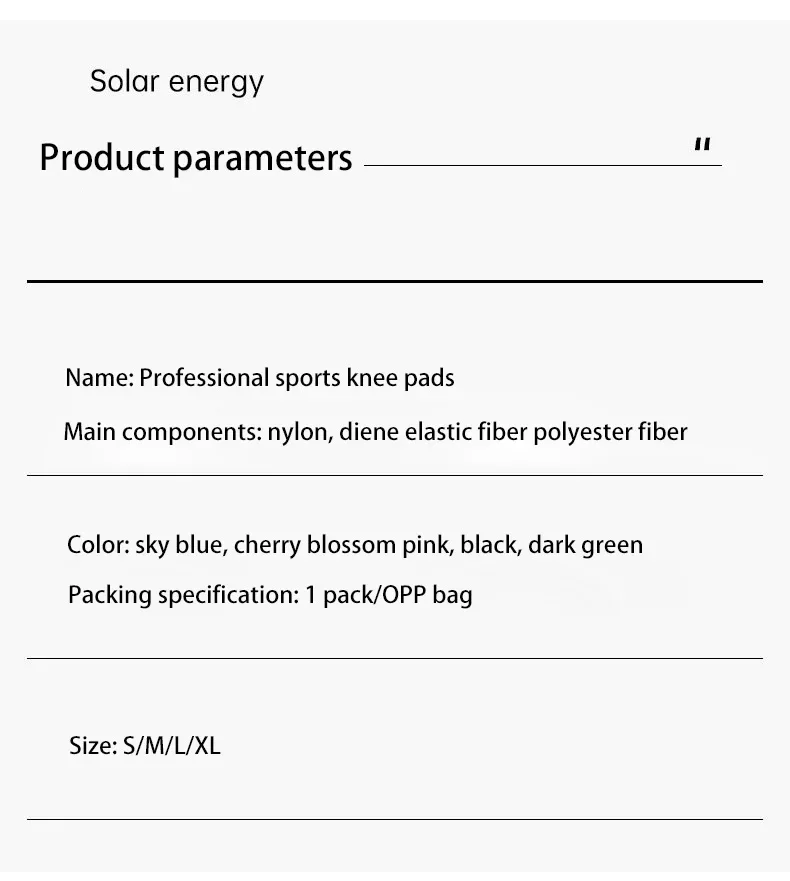 Solar energy

Product parameters "

Name: Professional sports knee pads

Main components: nylon, diene elastic fiber polyester fiber

Color: sky blue, cherry blossom pink, black, dark green

Packing specification: 1 pack/OPP bag

Size: S/M/L/XL